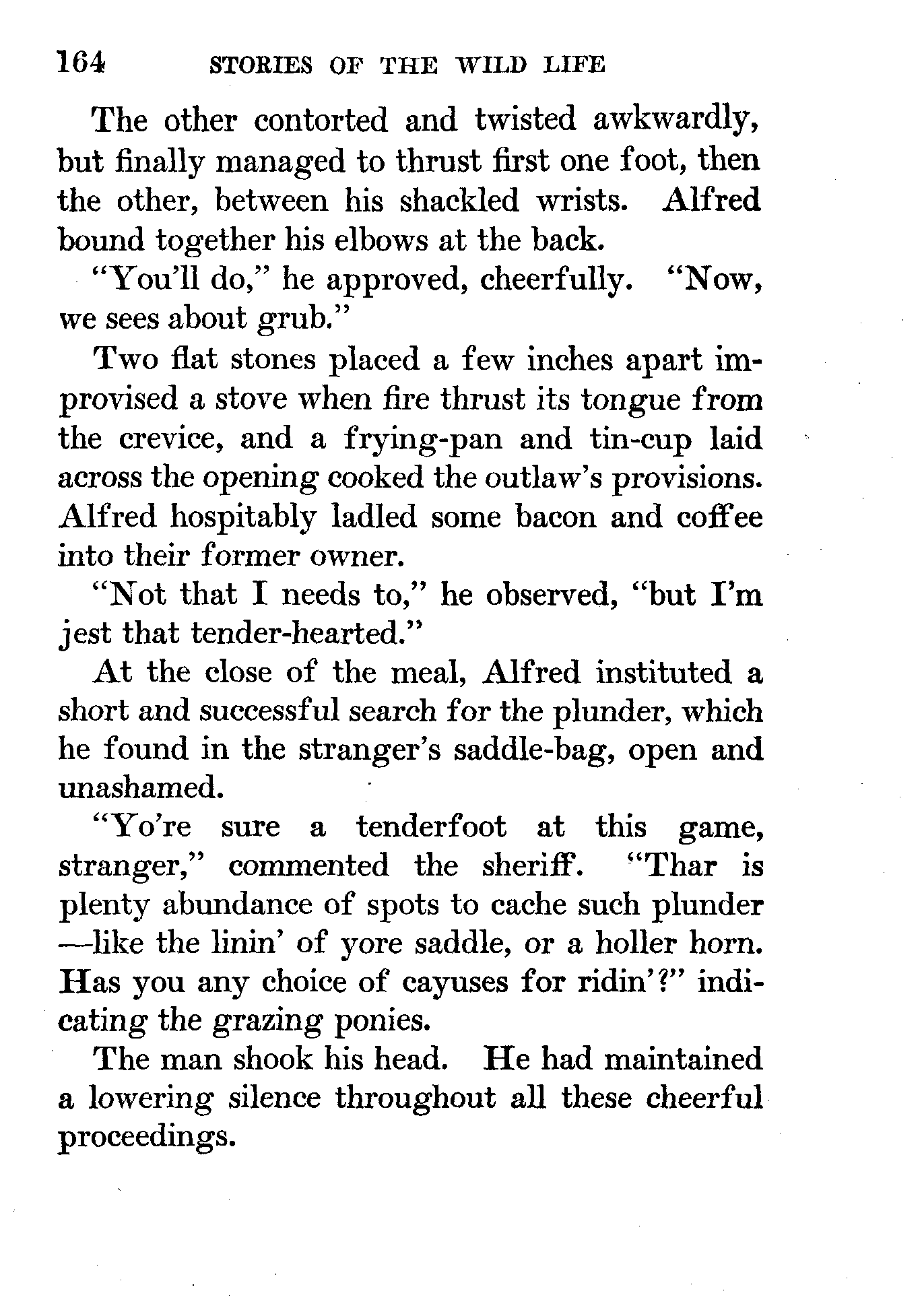 164 STORIES OF THE WILD LIFE

The other contorted and twisted awkwardly, but finally managed to thrust first one foot, then the other, between his shackled wrists. Alfred bound together his elbows at the back.

"You'll do," he approved, cheerfully. "Now, we sees about grub."

Two flat stones placed a few inches apart improvised a stove when fire thrust its tongue from the crevice, and a frying-pan and tin-cup laid across the opening cooked the outlaw's provisions. Alfred hospitably ladled some bacon and coffee into their former owner.

"Not that I needs to," he observed, "but I'm jest that tender-hearted."

At the close of the meal, Alfred instituted a short and successful search for the plunder, which he found in the stranger's saddle-bag, open and unashamed.

"Yo're sure a tenderfoot at this game, stranger," commented the sheriff. "Thar is plenty abundance of spots to cache such plunder —like the linin' of yore saddle, or a holler horn. Has you any choice of cayuses for ridin'?" indicating the grazing ponies.

The man shook his head. He had maintained a lowering silence throughout all these cheerful proceedings.